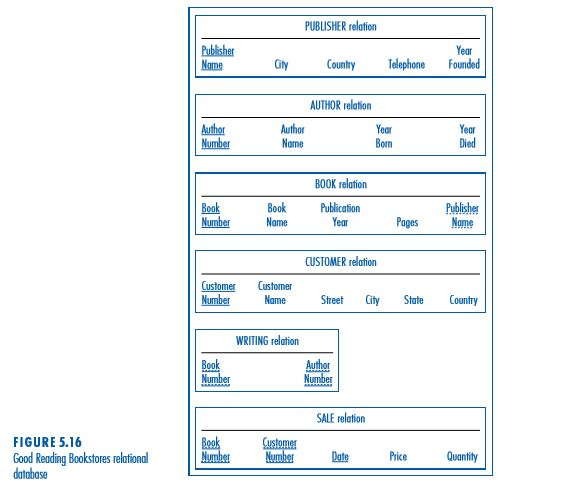 PUBLISHER relation

| Publisher Name | City | Country | Telephone | Year Founded |
|---|---|---|---|---|

AUTHOR relation

| Author Number | Author Name | Year Born | Year Died |
|---|---|---|---|

BOOK relation

| Book Number | Book Name | Publication Year | Pages | Publisher Name |
|---|---|---|---|---|

CUSTOMER relation

| Customer Number | Customer Name | Street | City | State | Country |
|---|---|---|---|---|---|

WRITING relation

| Book Number | Author Number |
|---|---|

SALE relation

| Book Number | Customer Number | Date | Price | Quantity |
|---|---|---|---|---|

FIGURE 5.16
Good Reading Bookstores relational database